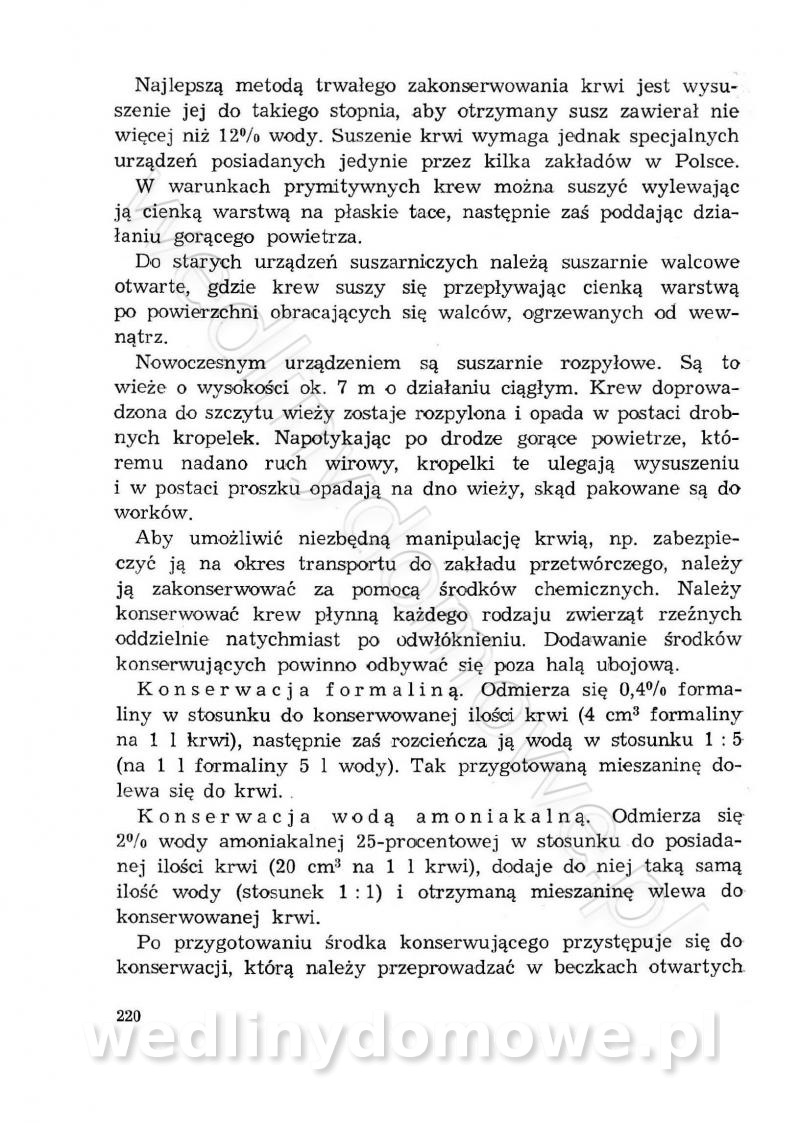 Najlepszą metodą trwałego zakonserwowania krwi jest wysuszenie jej do takiego stopnia, aby otrzymany susz zawierał nie więcej niż 12% wody. Suszenie krwi wymaga jednak specjalnych urządzeń posiadanych jedynie przez kilka zakładów w Polsce. W warunkach prymitywnych krew można suszyć wylewając ją cienką warstwą na płaskie tace, następnie zaś poddając działaniu gorącego powietrza.

Do starych urządzeń suszarniczych należą suszarnie walcowe otwarte, gdzie krew suszy się przepływając cienką warstwą po powierzchni obracających się walców, ogrzewanych od wewnątrz.

Nowoczesnym urządzeniem są suszarnie rozpyłowe. Są to wieże o wysokości ok. 7 m o działaniu ciągłym. Krew doprowadzona do szczytu wieży zostaje rozpylona i opada w postaci drobnych kropelek. Napotykając po drodze gorące powietrze, któremu nadano ruch wirowy, kropelki te ulegają wysuszeniu i w postaci proszku opadają na dno wieży, skąd pakowane są do worków.

Aby umożliwić niezbędną manipulację krwią, np. zabezpieczyć ją na okres transportu do zakładu przetwórczego, należy ją zakonserwować za pomocą środków chemicznych. Należy konserwować krew płynną każdego rodzaju zwierząt rzeźnych oddzielnie natychmiast po odwłóknieniu. Dodawanie środków konserwujących powinno odbywać się poza halą ubojową.

Konserwacja formaliną. Odmierza się 0,4% formaliny w stosunku do konserwowanej ilości krwi (4 $cm^3$ formaliny na 1 l krwi), następnie zaś rozcieńcza ją wodą w stosunku 1 : 5 (na 1 l formaliny 5 l wody). Tak przygotowaną mieszaninę dolewa się do krwi.

Konserwacja wodą amoniakalną. Odmierza się 2% wody amoniakalnej 25-procentowej w stosunku do posiadanej ilości krwi (20 $cm^3$ na 1 l krwi), dodaje do niej taką samą ilość wody (stosunek 1 : 1) i otrzymaną mieszaninę wlewa do konserwowanej krwi.

Po przygotowaniu środka konserwującego przystępuje się do konserwacji, którą należy przeprowadzać w beczkach otwartych

220

wedlinydomowe.pl